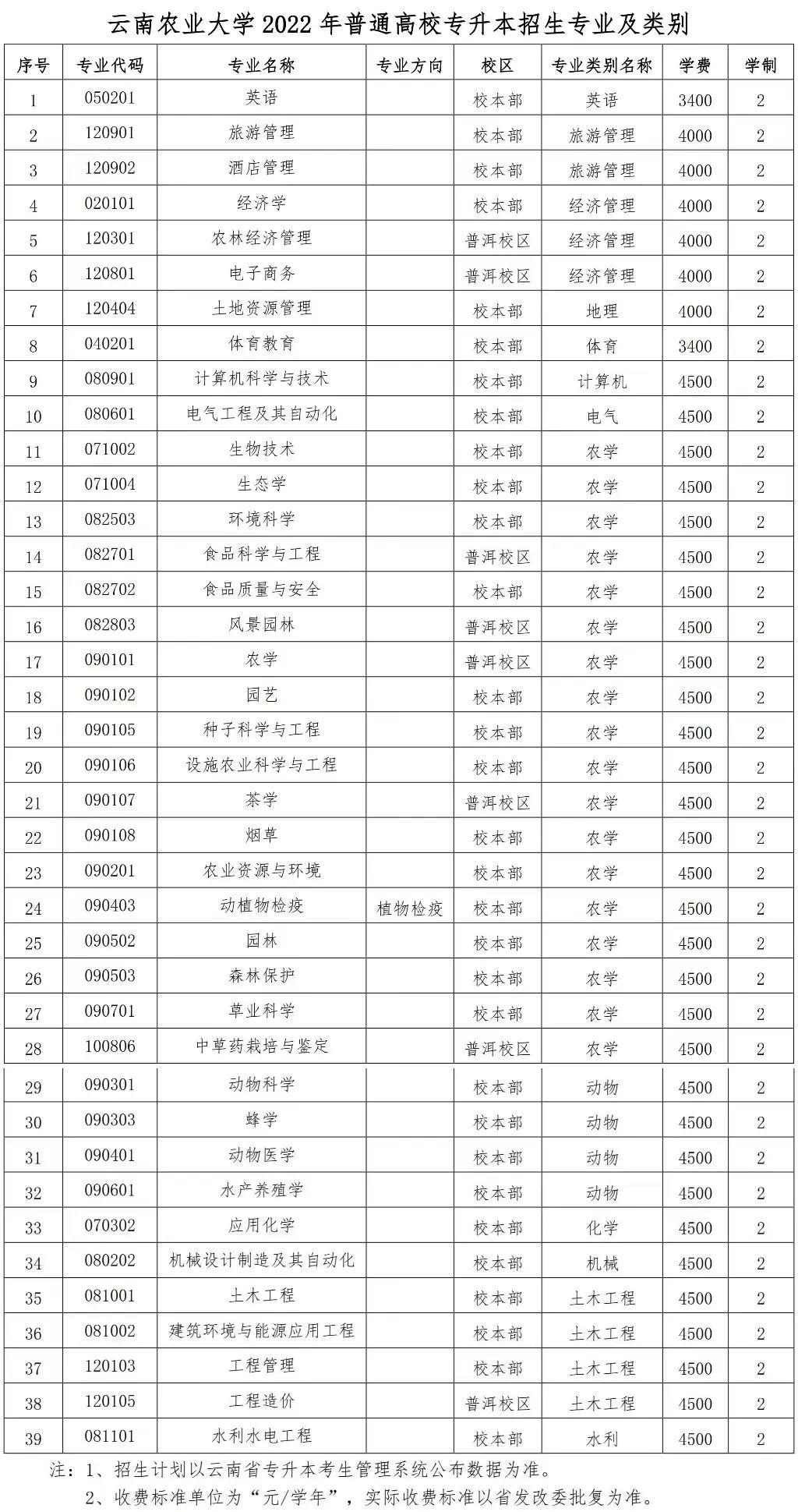 云南农业大学 2022 年普通高校专升本招生专业及类别

| 序号 | 专业代码 | 专业名称 | 专业方向 | 校区 | 专业类别名称 | 学费 | 学制 |
|---|---|---|---|---|---|---|---|
| 1 | 050201 | 英语 | | 校本部 | 英语 | 3400 | 2 |
| 2 | 120901 | 旅游管理 | | 校本部 | 旅游管理 | 4000 | 2 |
| 3 | 120902 | 酒店管理 | | 校本部 | 旅游管理 | 4000 | 2 |
| 4 | 020101 | 经济学 | | 校本部 | 经济管理 | 4000 | 2 |
| 5 | 120301 | 农林经济管理 | | 普洱校区 | 经济管理 | 4000 | 2 |
| 6 | 120801 | 电子商务 | | 普洱校区 | 经济管理 | 4000 | 2 |
| 7 | 120404 | 土地资源管理 | | 校本部 | 地理 | 4000 | 2 |
| 8 | 040201 | 体育教育 | | 校本部 | 体育 | 3400 | 2 |
| 9 | 080901 | 计算机科学与技术 | | 校本部 | 计算机 | 4500 | 2 |
| 10 | 080601 | 电气工程及其自动化 | | 校本部 | 电气 | 4500 | 2 |
| 11 | 071002 | 生物技术 | | 校本部 | 农学 | 4500 | 2 |
| 12 | 071004 | 生态学 | | 校本部 | 农学 | 4500 | 2 |
| 13 | 082503 | 环境科学 | | 校本部 | 农学 | 4500 | 2 |
| 14 | 082701 | 食品科学与工程 | | 普洱校区 | 农学 | 4500 | 2 |
| 15 | 082702 | 食品质量与安全 | | 校本部 | 农学 | 4500 | 2 |
| 16 | 082803 | 风景园林 | | 普洱校区 | 农学 | 4500 | 2 |
| 17 | 090101 | 农学 | | 普洱校区 | 农学 | 4500 | 2 |
| 18 | 090102 | 园艺 | | 校本部 | 农学 | 4500 | 2 |
| 19 | 090105 | 种子科学与工程 | | 校本部 | 农学 | 4500 | 2 |
| 20 | 090106 | 设施农业科学与工程 | | 校本部 | 农学 | 4500 | 2 |
| 21 | 090107 | 茶学 | | 普洱校区 | 农学 | 4500 | 2 |
| 22 | 090108 | 烟草 | | 校本部 | 农学 | 4500 | 2 |
| 23 | 090201 | 农业资源与环境 | | 校本部 | 农学 | 4500 | 2 |
| 24 | 090403 | 动植物检疫 | 植物检疫 | 校本部 | 农学 | 4500 | 2 |
| 25 | 090502 | 园林 | | 校本部 | 农学 | 4500 | 2 |
| 26 | 090503 | 森林保护 | | 校本部 | 农学 | 4500 | 2 |
| 27 | 090701 | 草业科学 | | 校本部 | 农学 | 4500 | 2 |
| 28 | 100806 | 中草药栽培与鉴定 | | 普洱校区 | 农学 | 4500 | 2 |
| 29 | 090301 | 动物科学 | | 校本部 | 动物 | 4500 | 2 |
| 30 | 090303 | 蜂学 | | 校本部 | 动物 | 4500 | 2 |
| 31 | 090401 | 动物医学 | | 校本部 | 动物 | 4500 | 2 |
| 32 | 090601 | 水产养殖学 | | 校本部 | 动物 | 4500 | 2 |
| 33 | 070302 | 应用化学 | | 校本部 | 化学 | 4500 | 2 |
| 34 | 080202 | 机械设计制造及其自动化 | | 校本部 | 机械 | 4500 | 2 |
| 35 | 081001 | 土木工程 | | 校本部 | 土木工程 | 4500 | 2 |
| 36 | 081002 | 建筑环境与能源应用工程 | | 校本部 | 土木工程 | 4500 | 2 |
| 37 | 120103 | 工程管理 | | 校本部 | 土木工程 | 4500 | 2 |
| 38 | 120105 | 工程造价 | | 普洱校区 | 土木工程 | 4500 | 2 |
| 39 | 081101 | 水利水电工程 | | 校本部 | 水利 | 4500 | 2 |

注：1、招生计划以云南省专升本考生管理系统公布数据为准。
2、收费标准单位为“元/学年”，实际收费标准以省发改委批复为准。